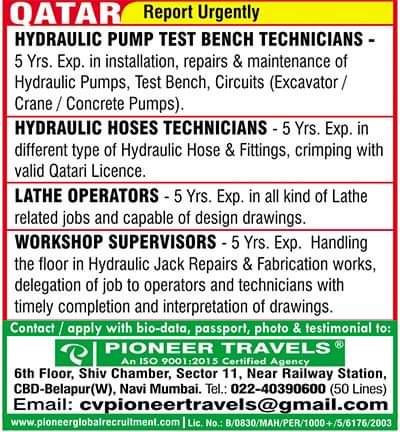 QATAR Report Urgently

HYDRAULIC PUMP TEST BENCH TECHNICIANS - 5 Yrs. Exp. in installation, repairs & maintenance of Hydraulic Pumps, Test Bench, Circuits (Excavator / Crane / Concrete Pumps).

HYDRAULIC HOSES TECHNICIANS - 5 Yrs. Exp. in different type of Hydraulic Hose & Fittings, crimping with valid Qatari Licence.

LATHE OPERATORS - 5 Yrs. Exp. in all kind of Lathe related jobs and capable of design drawings.

WORKSHOP SUPERVISORS - 5 Yrs. Exp. Handling the floor in Hydraulic Jack Repairs & Fabrication works, delegation of job to operators and technicians with timely completion and interpretation of drawings.

Contact / apply with bio-data, passport, photo & testimonial to:

PIONEER TRAVELS®
An ISO 9001:2015 Certified Agency

6th Floor, Shiv Chamber, Sector 11, Near Railway Station, CBD-Belapur(W), Navi Mumbai. Tel.: 022-40390600 (50 Lines)
Email: cvpioneertravels@gmail.com

www.pioneerglobalrecruitment.com | Lic. No.: B/0830/MAH/PER/1000+/5/6176/2003